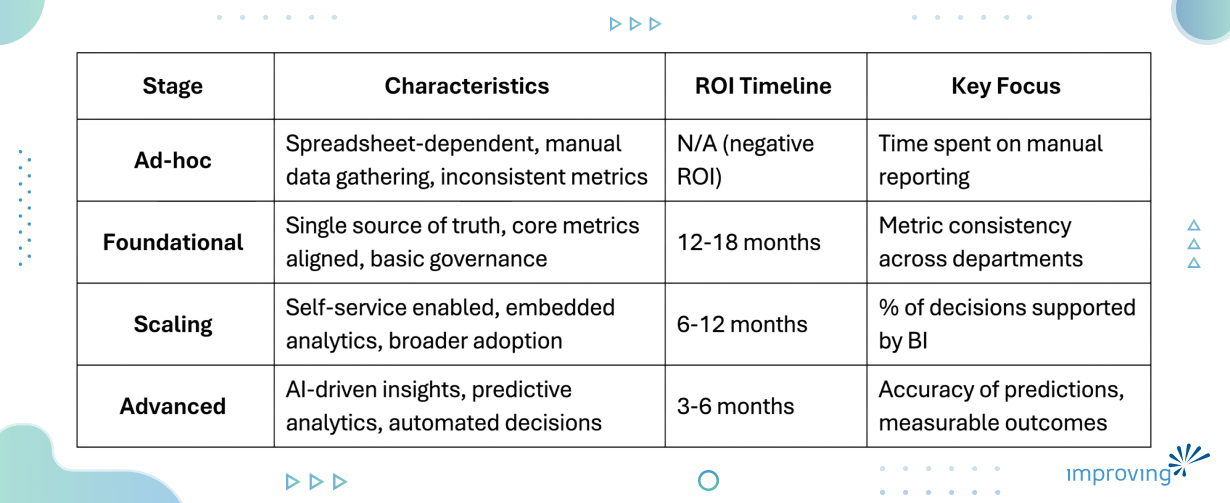 | Stage | Characteristics | ROI Timeline | Key Focus |
|---|---|---|---|
| Ad-hoc | Spreadsheet-dependent, manual data gathering, inconsistent metrics | N/A (negative ROI) | Time spent on manual reporting |
| Foundational | Single source of truth, core metrics aligned, basic governance | 12-18 months | Metric consistency across departments |
| Scaling | Self-service enabled, embedded analytics, broader adoption | 6-12 months | % of decisions supported by BI |
| Advanced | AI-driven insights, predictive analytics, automated decisions | 3-6 months | Accuracy of predictions, measurable outcomes |

improving